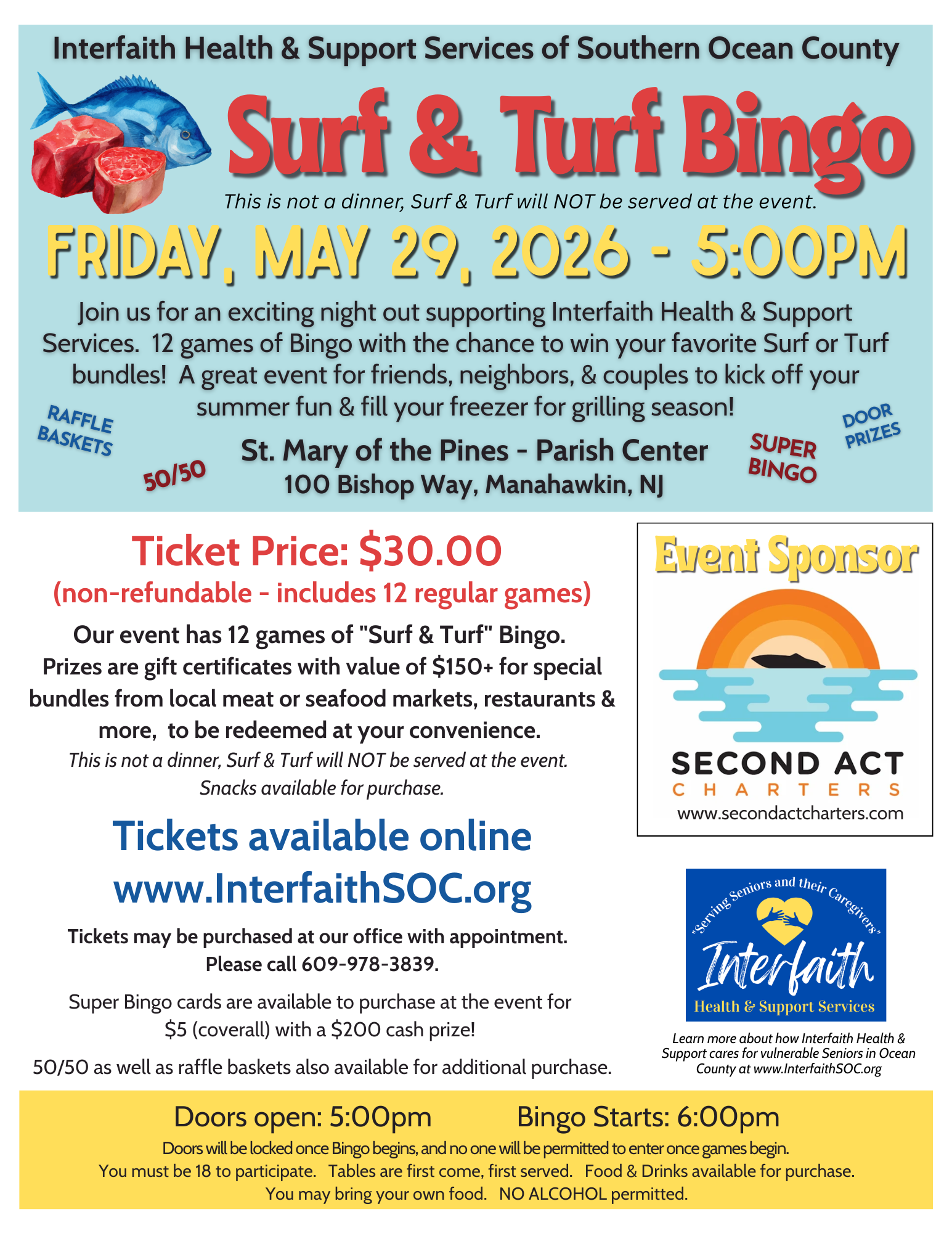 Interfaith Health & Support Services of Southern Ocean County

Surf & Turf Bingo

This is not a dinner, Surf & Turf will NOT be served at the event.

FRIDAY, MAY 29, 2026 - 5:00PM

Join us for an exciting night out supporting Interfaith Health & Support Services. 12 games of Bingo with the chance to win your favorite Surf or Turf bundles! A great event for friends, neighbors, & couples to kick off your summer fun & fill your freezer for grilling season!

RAFFLE BASKETS

50/50

St. Mary of the Pines - Parish Center
100 Bishop Way, Manahawkin, NJ

SUPER BINGO

DOOR PRIZES

Ticket Price: $30.00
(non-refundable - includes 12 regular games)

Our event has 12 games of "Surf & Turf" Bingo. Prizes are gift certificates with value of $150+ for special bundles from local meat or seafood markets, restaurants & more, to be redeemed at your convenience.

This is not a dinner, Surf & Turf will NOT be served at the event.
Snacks available for purchase.

Tickets available online
www.InterfaithSOC.org

Tickets may be purchased at our office with appointment.
Please call 609-978-3839.

Super Bingo cards are available to purchase at the event for $5 (coverall) with a $200 cash prize!

50/50 as well as raffle baskets also available for additional purchase.

Event Sponsor

SECOND ACT
CHARTERS
www.secondactcharters.com

"Serving Seniors and their Caregivers"
Interfaith
Health & Support Services

Learn more about how Interfaith Health & Support cares for vulnerable Seniors in Ocean County at www.InterfaithSOC.org

Doors open: 5:00pm Bingo Starts: 6:00pm

Doors will be locked once Bingo begins, and no one will be permitted to enter once games begin.
You must be 18 to participate. Tables are first come, first served. Food & Drinks available for purchase.
You may bring your own food. NO ALCOHOL permitted.